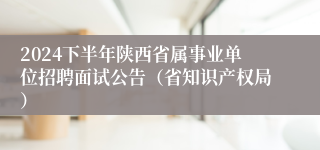 2024下半年陕西省属事业单位招聘面试公告（省知识产权局）